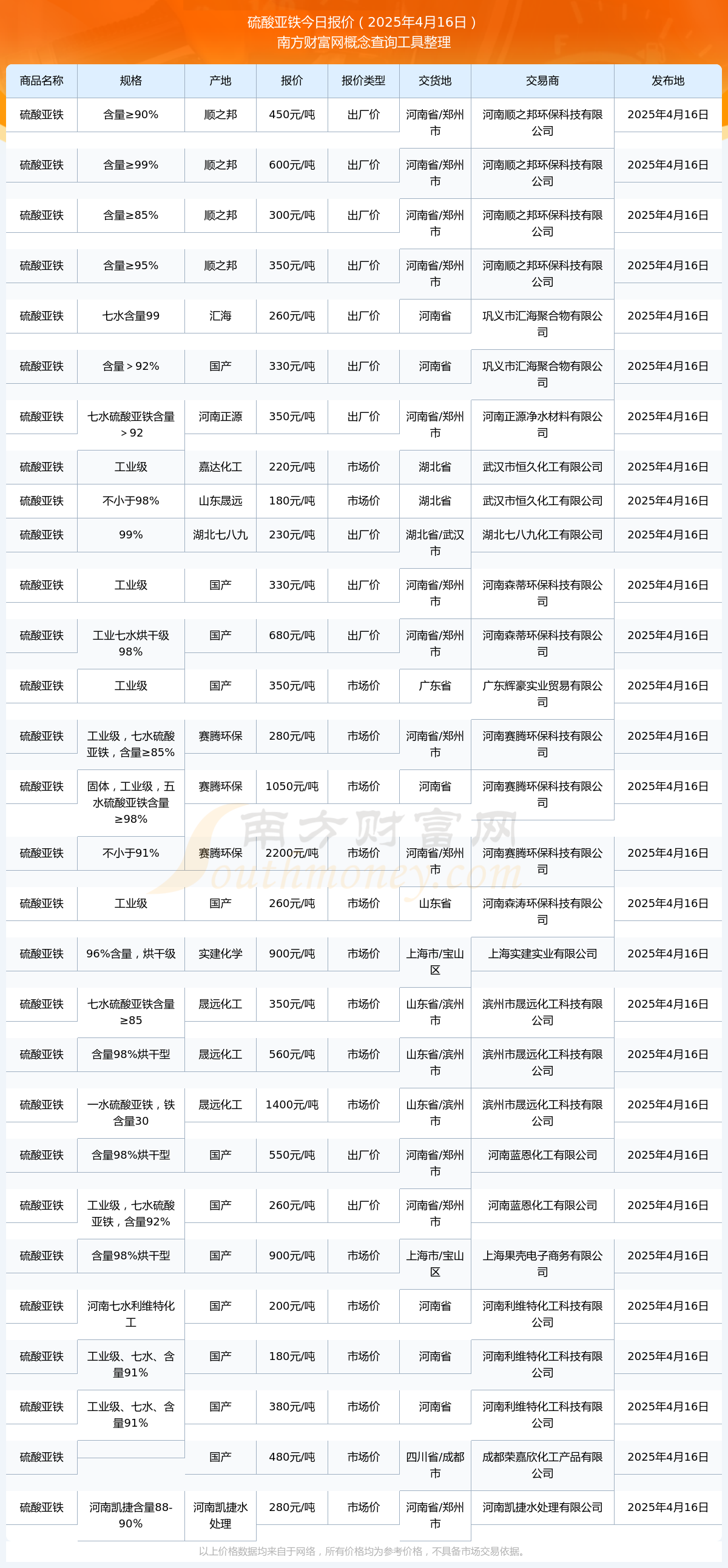 硫酸亚铁今日报价（2025年4月16日）
南方财富网概念查询工具整理

| 商品名称 | 规格 | 产地 | 报价 | 报价类型 | 交货地 | 交易商 | 发布地 |
|---|---|---|---|---|---|---|---|
| 硫酸亚铁 | 含量≥90% | 顺之邦 | 450元/吨 | 出厂价 | 河南省/郑州市 | 河南顺之邦环保科技有限公司 | 2025年4月16日 |
| 硫酸亚铁 | 含量≥99% | 顺之邦 | 600元/吨 | 出厂价 | 河南省/郑州市 | 河南顺之邦环保科技有限公司 | 2025年4月16日 |
| 硫酸亚铁 | 含量≥85% | 顺之邦 | 300元/吨 | 出厂价 | 河南省/郑州市 | 河南顺之邦环保科技有限公司 | 2025年4月16日 |
| 硫酸亚铁 | 含量≥95% | 顺之邦 | 350元/吨 | 出厂价 | 河南省/郑州市 | 河南顺之邦环保科技有限公司 | 2025年4月16日 |
| 硫酸亚铁 | 七水含量99 | 汇海 | 260元/吨 | 出厂价 | 河南省 | 巩义市汇海聚合物有限公司 | 2025年4月16日 |
| 硫酸亚铁 | 含量＞92% | 国产 | 330元/吨 | 出厂价 | 河南省 | 巩义市汇海聚合物有限公司 | 2025年4月16日 |
| 硫酸亚铁 | 七水硫酸亚铁含量＞92 | 河南正源 | 350元/吨 | 出厂价 | 河南省/郑州市 | 河南正源净水材料有限公司 | 2025年4月16日 |
| 硫酸亚铁 | 工业级 | 嘉达化工 | 220元/吨 | 市场价 | 湖北省 | 武汉市恒久化工有限公司 | 2025年4月16日 |
| 硫酸亚铁 | 不小于98% | 山东晟远 | 180元/吨 | 市场价 | 湖北省 | 武汉市恒久化工有限公司 | 2025年4月16日 |
| 硫酸亚铁 | 99% | 湖北七八九 | 230元/吨 | 出厂价 | 湖北省/武汉市 | 湖北七八九化工有限公司 | 2025年4月16日 |
| 硫酸亚铁 | 工业级 | 国产 | 330元/吨 | 出厂价 | 河南省/郑州市 | 河南森蒂环保科技有限公司 | 2025年4月16日 |
| 硫酸亚铁 | 工业七水烘干级98% | 国产 | 680元/吨 | 出厂价 | 河南省/郑州市 | 河南森蒂环保科技有限公司 | 2025年4月16日 |
| 硫酸亚铁 | 工业级 | 国产 | 350元/吨 | 市场价 | 广东省 | 广东辉豪实业贸易有限公司 | 2025年4月16日 |
| 硫酸亚铁 | 工业级，七水硫酸亚铁，含量≥85% | 赛腾环保 | 280元/吨 | 市场价 | 河南省/郑州市 | 河南赛腾环保科技有限公司 | 2025年4月16日 |
| 硫酸亚铁 | 固体，工业级，五水硫酸亚铁含量≥98% | 赛腾环保 | 1050元/吨 | 市场价 | 河南省 | 河南赛腾环保科技有限公司 | 2025年4月16日 |
| 硫酸亚铁 | 不小于91% | 赛腾环保 | 2200元/吨 | 市场价 | 河南省/郑州市 | 河南赛腾环保科技有限公司 | 2025年4月16日 |
| 硫酸亚铁 | 工业级 | 国产 | 260元/吨 | 市场价 | 山东省 | 河南森涛环保科技有限公司 | 2025年4月16日 |
| 硫酸亚铁 | 96%含量，烘干级 | 实建化学 | 900元/吨 | 市场价 | 上海市/宝山区 | 上海实建实业有限公司 | 2025年4月16日 |
| 硫酸亚铁 | 七水硫酸亚铁含量≥85 | 晟远化工 | 350元/吨 | 市场价 | 山东省/滨州市 | 滨州市晟远化工科技有限公司 | 2025年4月16日 |
| 硫酸亚铁 | 含量98%烘干型 | 晟远化工 | 560元/吨 | 市场价 | 山东省/滨州市 | 滨州市晟远化工科技有限公司 | 2025年4月16日 |
| 硫酸亚铁 | 一水硫酸亚铁，铁含量30 | 晟远化工 | 1400元/吨 | 市场价 | 山东省/滨州市 | 滨州市晟远化工科技有限公司 | 2025年4月16日 |
| 硫酸亚铁 | 含量98%烘干型 | 国产 | 550元/吨 | 出厂价 | 河南省/郑州市 | 河南蓝恩化工有限公司 | 2025年4月16日 |
| 硫酸亚铁 | 工业级，七水硫酸亚铁，含量92% | 国产 | 260元/吨 | 出厂价 | 河南省/郑州市 | 河南蓝恩化工有限公司 | 2025年4月16日 |
| 硫酸亚铁 | 含量98%烘干型 | 国产 | 900元/吨 | 市场价 | 上海市/宝山区 | 上海果壳电子商务有限公司 | 2025年4月16日 |
| 硫酸亚铁 | 河南七水利维特化工 | 国产 | 200元/吨 | 市场价 | 河南省 | 河南利维特化工科技有限公司 | 2025年4月16日 |
| 硫酸亚铁 | 工业级、七水、含量91% | 国产 | 180元/吨 | 市场价 | 河南省 | 河南利维特化工科技有限公司 | 2025年4月16日 |
| 硫酸亚铁 | 工业级、七水、含量91% | 国产 | 380元/吨 | 市场价 | 河南省 | 河南利维特化工科技有限公司 | 2025年4月16日 |
| 硫酸亚铁 | | 国产 | 480元/吨 | 市场价 | 四川省/成都市 | 成都荣嘉欣化工产品有限公司 | 2025年4月16日 |
| 硫酸亚铁 | 河南凯捷含量88-90% | 河南凯捷水处理 | 280元/吨 | 市场价 | 河南省/郑州市 | 河南凯捷水处理有限公司 | 2025年4月16日 |

南方财富网
Southmoney.com

以上价格数据均来自于网络，所有价格均为参考价格，不具备市场交易依据。